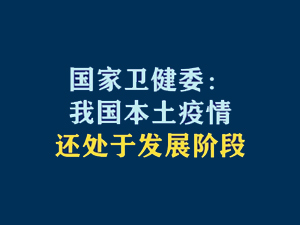 国家卫健委：
我国本土疫情
还处于发展阶段